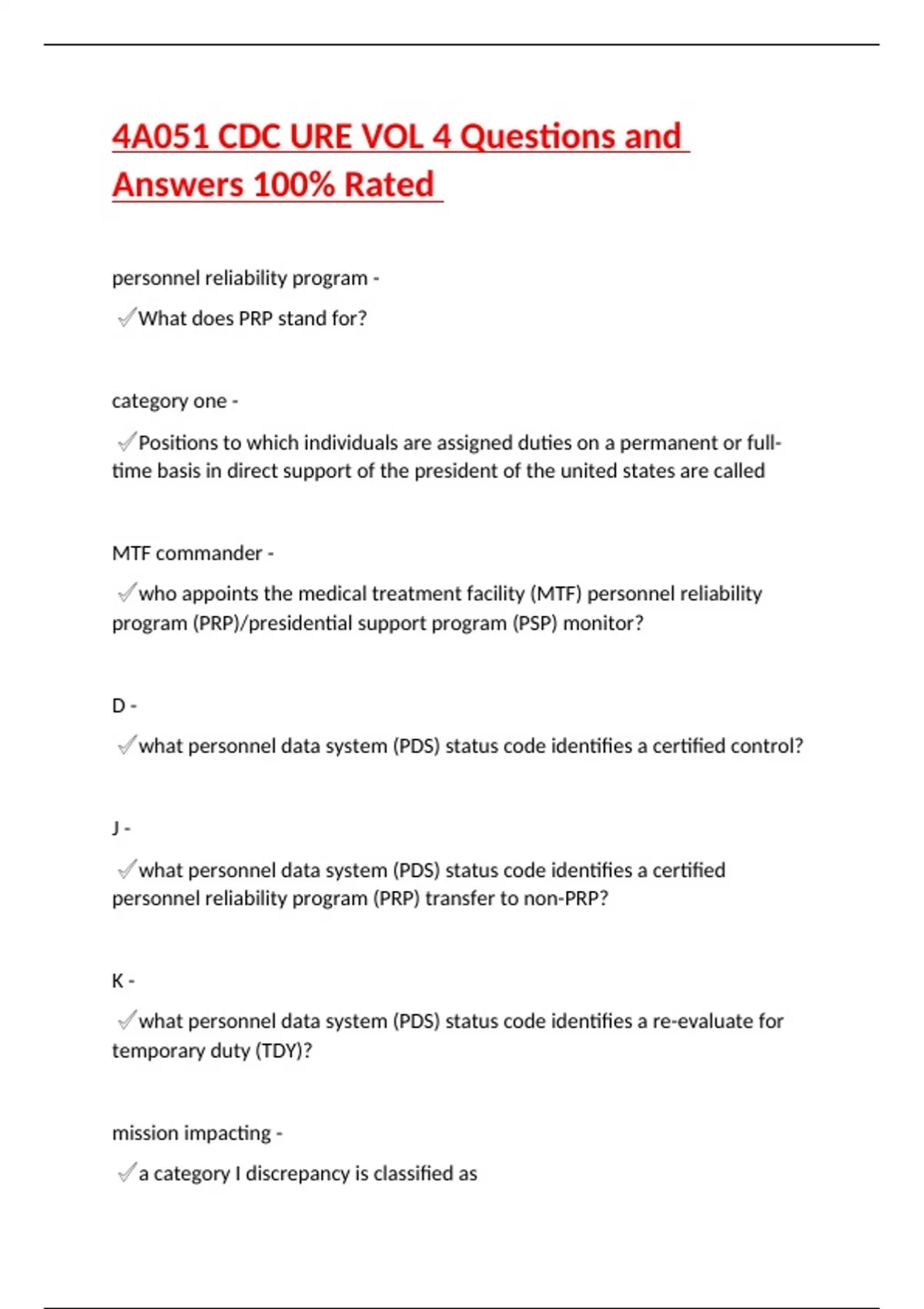 4A051 CDC URE VOL 4 Questions and Answers 100% Rated

personnel reliability program -

✓What does PRP stand for?

category one -

✓Positions to which individuals are assigned duties on a permanent or full-time basis in direct support of the president of the united states are called

MTF commander -

✓who appoints the medical treatment facility (MTF) personnel reliability program (PRP)/presidential support program (PSP) monitor?

D -

✓what personnel data system (PDS) status code identifies a certified control?

J -

✓what personnel data system (PDS) status code identifies a certified personnel reliability program (PRP) transfer to non-PRP?

K -

✓what personnel data system (PDS) status code identifies a re-evaluate for temporary duty (TDY)?

mission impacting -

✓a category I discrepancy is classified as